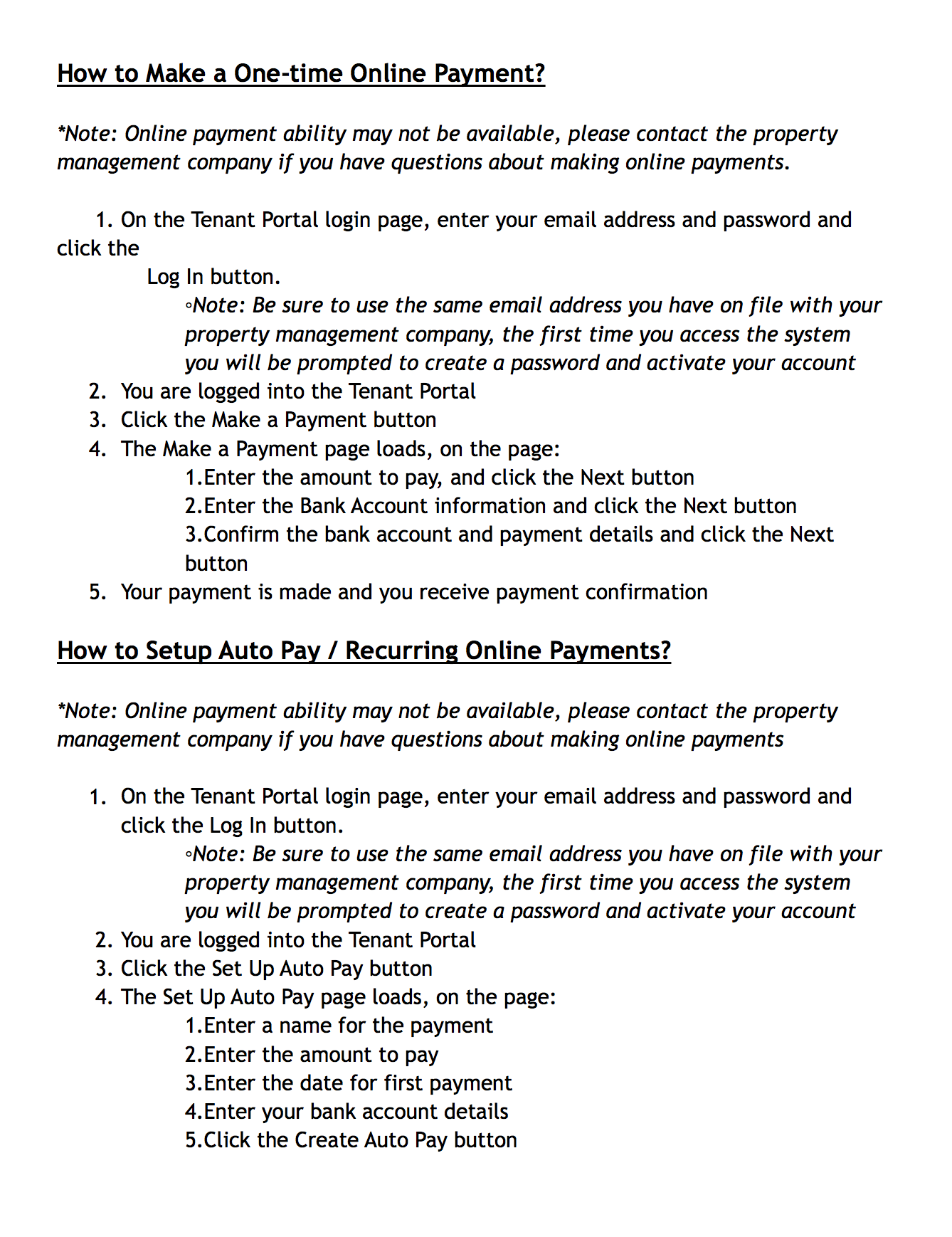 How to Make a One-time Online Payment?

*Note: Online payment ability may not be available, please contact the property management company if you have questions about making online payments.

1. On the Tenant Portal login page, enter your email address and password and click the Log In button.
◦Note: Be sure to use the same email address you have on file with your property management company, the first time you access the system you will be prompted to create a password and activate your account
2. You are logged into the Tenant Portal
3. Click the Make a Payment button
4. The Make a Payment page loads, on the page:
1.Enter the amount to pay, and click the Next button
2.Enter the Bank Account information and click the Next button
3.Confirm the bank account and payment details and click the Next button
5. Your payment is made and you receive payment confirmation

How to Setup Auto Pay / Recurring Online Payments?

*Note: Online payment ability may not be available, please contact the property management company if you have questions about making online payments

1. On the Tenant Portal login page, enter your email address and password and click the Log In button.
◦Note: Be sure to use the same email address you have on file with your property management company, the first time you access the system you will be prompted to create a password and activate your account
2. You are logged into the Tenant Portal
3. Click the Set Up Auto Pay button
4. The Set Up Auto Pay page loads, on the page:
1.Enter a name for the payment
2.Enter the amount to pay
3.Enter the date for first payment
4.Enter your bank account details
5.Click the Create Auto Pay button